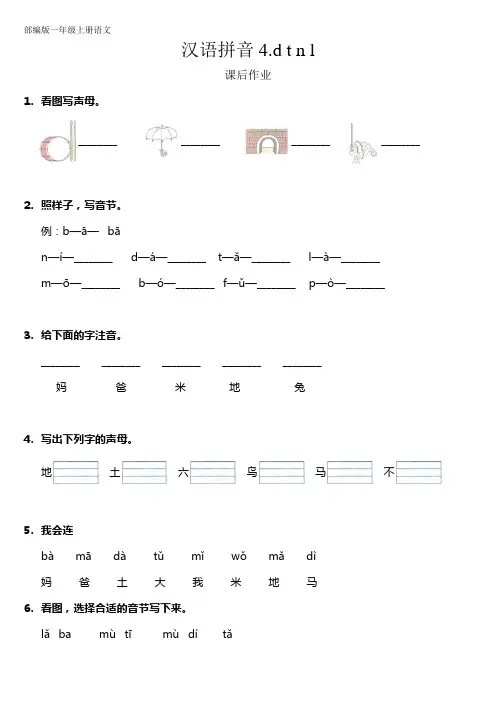 部编版一年级上册语文

汉语拼音 4.d t n l

课后作业

1. 看图写声母。

______ ______ ______ ______

2. 照样子，写音节。

例：b—ā— bā

n—í—______ d—á—______ t—ǎ—______ l—à—______

m—ō—______ b—ó—______ f—ǔ—______ p—ò—______

3. 给下面的字注音。

______ ______ ______ ______ ______

妈 爸 米 地 兔

4. 写出下列字的声母。

地 土 六 鸟 马 不

5. 我会连

bà mā dà tǔ mǐ wǒ mǎ dì

妈 爸 土 大 我 米 地 马

6. 看图，选择合适的音节写下来。

lǎ ba mù tī mù dí tǎ